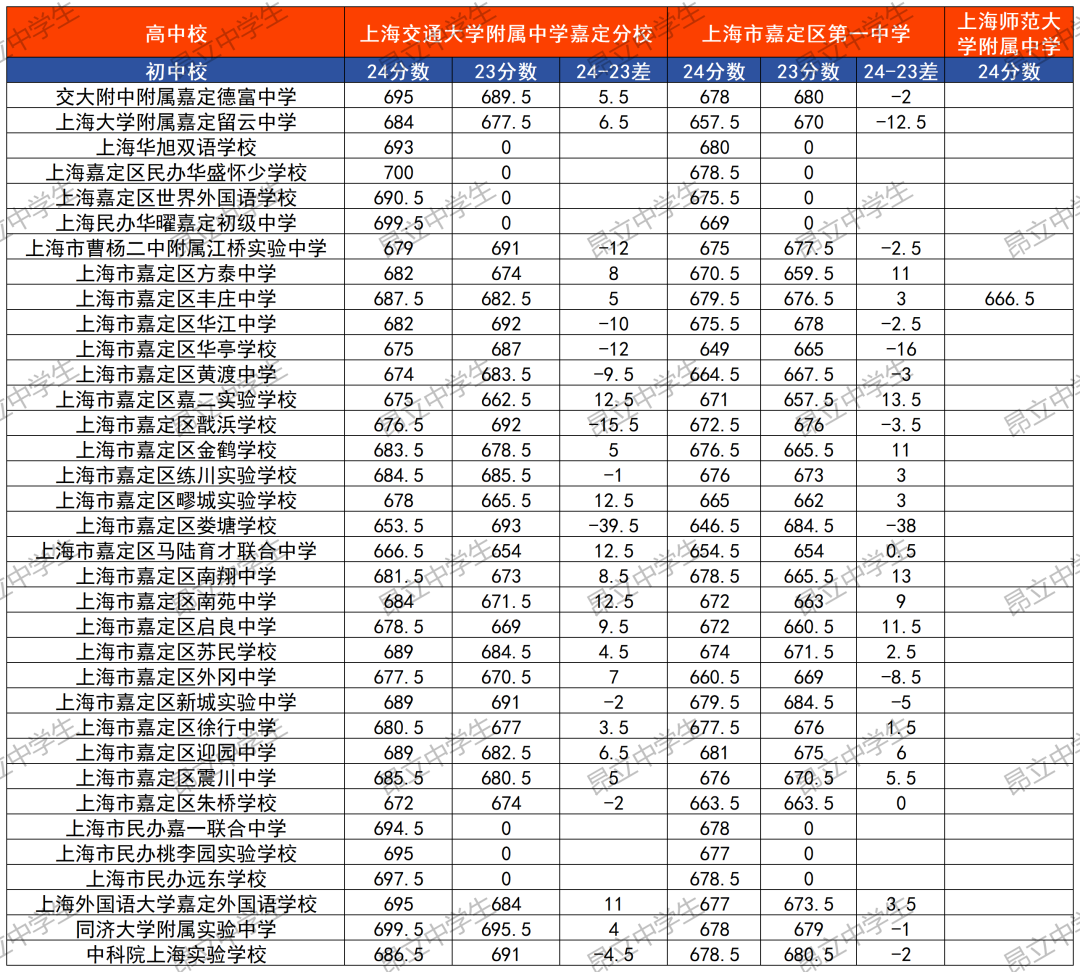 | 高中校 | 上海交通大学附属中学嘉定分校 | | | 上海市嘉定区第一中学 | | | 上海师范大学附属中学 |
|---|---|---|---|---|---|---|---|
| 初中校 | 24分数 | 23分数 | 24-23差 | 24分数 | 23分数 | 24-23差 | 24分数 |
| 交大附中附属嘉定德富中学 | 695 | 689.5 | 5.5 | 678 | 680 | -2 | |
| 上海大学附属嘉定留云中学 | 684 | 677.5 | 6.5 | 657.5 | 670 | -12.5 | |
| 上海华旭双语学校 | 693 | 0 | | 680 | 0 | | |
| 上海嘉定区民办华盛怀少学校 | 700 | 0 | | 678.5 | 0 | | |
| 上海嘉定区世界外国语学校 | 690.5 | 0 | | 675.5 | 0 | | |
| 上海民办华曜嘉定初级中学 | 699.5 | 0 | | 669 | 0 | | |
| 上海市曹杨二中附属江桥实验中学 | 679 | 691 | -12 | 675 | 677.5 | -2.5 | |
| 上海市嘉定区方泰中学 | 682 | 674 | 8 | 670.5 | 659.5 | 11 | |
| 上海市嘉定区丰庄中学 | 687.5 | 682.5 | 5 | 679.5 | 676.5 | 3 | 666.5 |
| 上海市嘉定区华江中学 | 682 | 692 | -10 | 675.5 | 678 | -2.5 | |
| 上海市嘉定区华亭学校 | 675 | 687 | -12 | 649 | 665 | -16 | |
| 上海市嘉定区黄渡中学 | 674 | 683.5 | -9.5 | 664.5 | 667.5 | -3 | |
| 上海市嘉定区嘉二实验学校 | 675 | 662.5 | 12.5 | 671 | 657.5 | 13.5 | |
| 上海市嘉定区戬浜学校 | 676.5 | 692 | -15.5 | 672.5 | 676 | -3.5 | |
| 上海市嘉定区金鹤学校 | 683.5 | 678.5 | 5 | 676.5 | 665.5 | 11 | |
| 上海市嘉定区练川实验学校 | 684.5 | 685.5 | -1 | 676 | 673 | 3 | |
| 上海市嘉定区疁城实验学校 | 678 | 665.5 | 12.5 | 665 | 662 | 3 | |
| 上海市嘉定区娄塘学校 | 653.5 | 693 | -39.5 | 646.5 | 684.5 | -38 | |
| 上海市嘉定区马陆育才联合中学 | 666.5 | 654 | 12.5 | 654.5 | 654 | 0.5 | |
| 上海市嘉定区南翔中学 | 681.5 | 673 | 8.5 | 678.5 | 665.5 | 13 | |
| 上海市嘉定区南苑中学 | 684 | 671.5 | 12.5 | 672 | 663 | 9 | |
| 上海市嘉定区启良中学 | 678.5 | 669 | 9.5 | 672 | 660.5 | 11.5 | |
| 上海市嘉定区苏民学校 | 689 | 684.5 | 4.5 | 674 | 671.5 | 2.5 | |
| 上海市嘉定区外冈中学 | 677.5 | 670.5 | 7 | 660.5 | 669 | -8.5 | |
| 上海市嘉定区新城实验中学 | 689 | 691 | -2 | 679.5 | 684.5 | -5 | |
| 上海市嘉定区徐行中学 | 680.5 | 677 | 3.5 | 677.5 | 676 | 1.5 | |
| 上海市嘉定区迎园中学 | 689 | 682.5 | 6.5 | 681 | 675 | 6 | |
| 上海市嘉定区震川中学 | 685.5 | 680.5 | 5 | 676 | 670.5 | 5.5 | |
| 上海市嘉定区朱桥学校 | 672 | 674 | -2 | 663.5 | 663.5 | 0 | |
| 上海市民办嘉一联合中学 | 694.5 | 0 | | 678 | 0 | | |
| 上海市民办桃李园实验学校 | 695 | 0 | | 677 | 0 | | |
| 上海市民办远东学校 | 697.5 | 0 | | 678.5 | 0 | | |
| 上海外国语大学嘉定外国语学校 | 695 | 684 | 11 | 677 | 673.5 | 3.5 | |
| 同济大学附属实验中学 | 699.5 | 695.5 | 4 | 678 | 679 | -1 | |
| 中科院上海实验学校 | 686.5 | 691 | -4.5 | 678.5 | 680.5 | -2 | |

昂立中学生